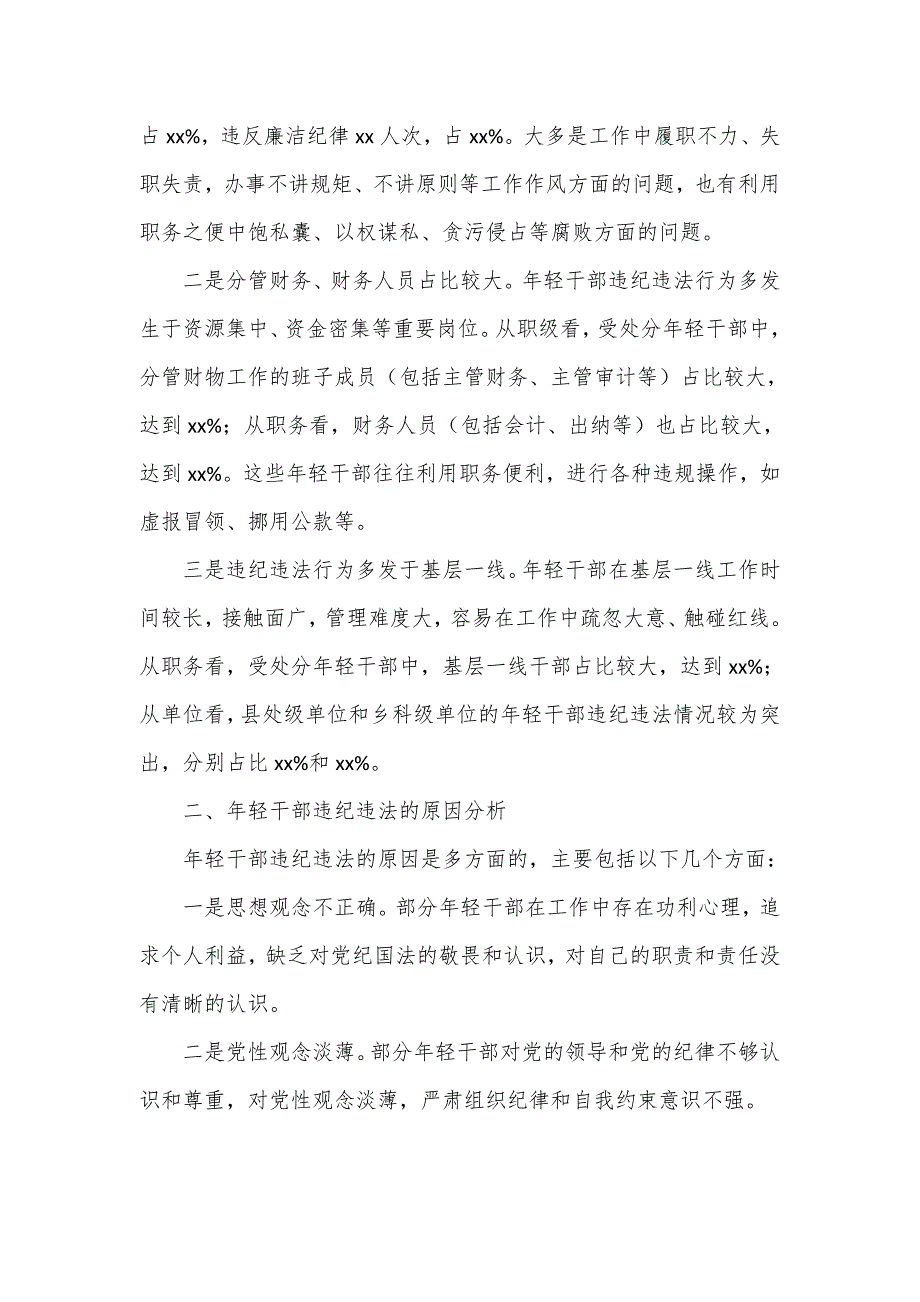 占 xx%，违反廉洁纪律 xx 人次，占 xx%。大多是工作中履职不力、失职失责，办事不讲规矩、不讲原则等工作作风方面的问题，也有利用职务之便中饱私囊、以权谋私、贪污侵占等腐败方面的问题。

二是分管财务、财务人员占比较大。年轻干部违纪违法行为多发生于资源集中、资金密集等重要岗位。从职级看，受处分年轻干部中，分管财物工作的班子成员（包括主管财务、主管审计等）占比较大，达到 xx%；从职务看，财务人员（包括会计、出纳等）也占比较大，达到 xx%。这些年轻干部往往利用职务便利，进行各种违规操作，如虚报冒领、挪用公款等。

三是违纪违法行为多发于基层一线。年轻干部在基层一线工作时间较长，接触面广，管理难度大，容易在工作中疏忽大意、触碰红线。从职务看，受处分年轻干部中，基层一线干部占比较大，达到 xx%；从单位看，县处级单位和乡科级单位的年轻干部违纪违法情况较为突出，分别占比 xx%和 xx%。

二、年轻干部违纪违法的原因分析

年轻干部违纪违法的原因是多方面的，主要包括以下几个方面：

一是思想观念不正确。部分年轻干部在工作中存在功利心理，追求个人利益，缺乏对党纪国法的敬畏和认识，对自己的职责和责任没有清晰的认识。

二是党性观念淡薄。部分年轻干部对党的领导和党的纪律不够认识和尊重，对党性观念淡薄，严肃组织纪律和自我约束意识不强。